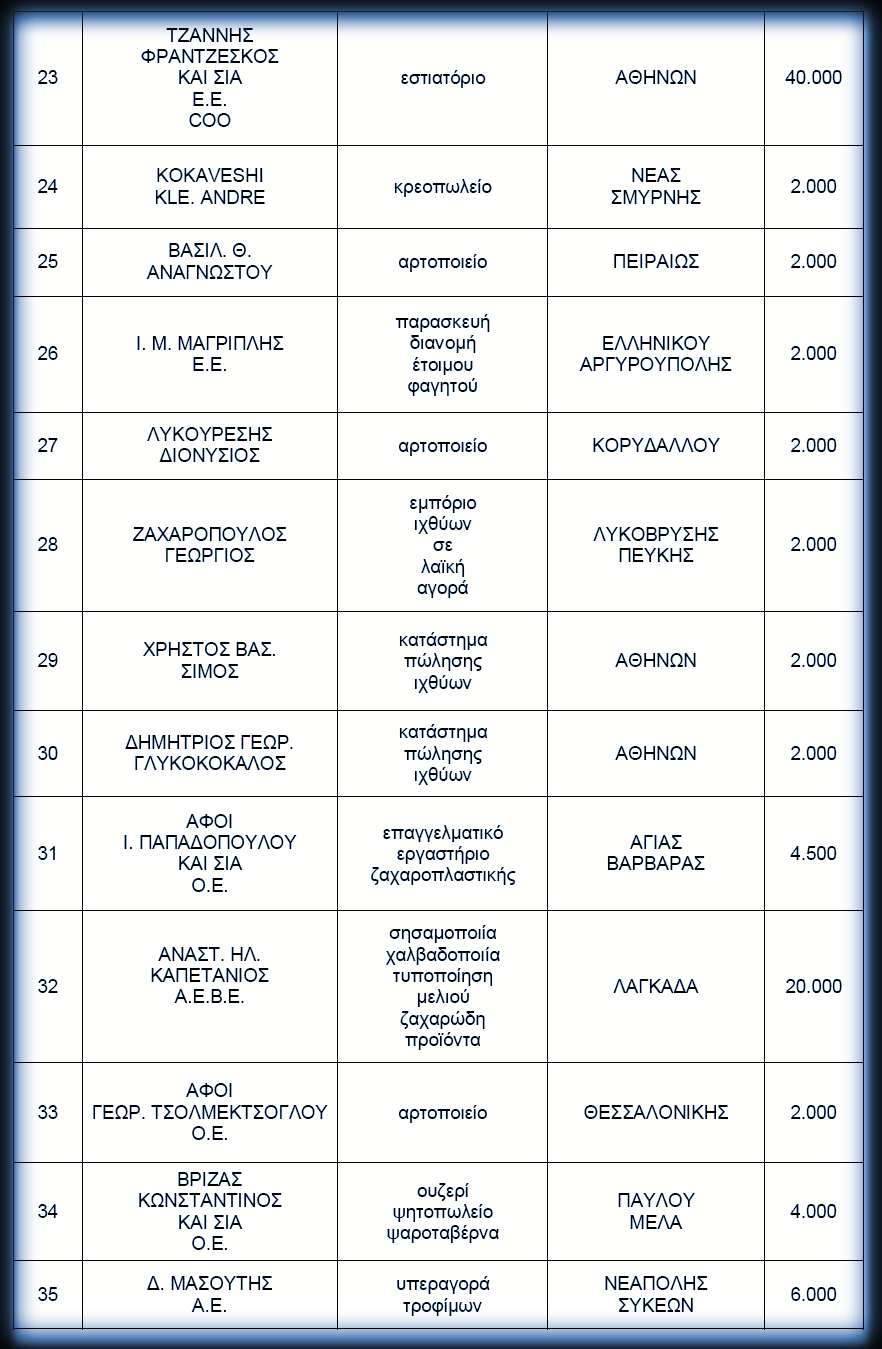 | 23 | ΤΖΑΝΝΗΣ ΦΡΑΝΤΖΕΣΚΟΣ ΚΑΙ ΣΙΑ Ε.Ε. COO | εστιατόριο | ΑΘΗΝΩΝ | 40.000 |
|---|---|---|---|---|
| 24 | KOKAVESHI KLE. ANDRE | κρεοπωλείο | ΝΕΑΣ ΣΜΥΡΝΗΣ | 2.000 |
| 25 | ΒΑΣΙΛ. Θ. ΑΝΑΓΝΩΣΤΟΥ | αρτοποιείο | ΠΕΙΡΑΙΩΣ | 2.000 |
| 26 | Ι. Μ. ΜΑΓΡΙΠΛΗΣ Ε.Ε. | παρασκευή διανομή έτοιμου φαγητού | ΕΛΛΗΝΙΚΟΥ ΑΡΓΥΡΟΥΠΟΛΗΣ | 2.000 |
| 27 | ΛΥΚΟΥΡΕΣΗΣ ΔΙΟΝΥΣΙΟΣ | αρτοποιείο | ΚΟΡΥΔΑΛΛΟΥ | 2.000 |
| 28 | ΖΑΧΑΡΟΠΟΥΛΟΣ ΓΕΩΡΓΙΟΣ | εμπόριο ιχθύων σε λαϊκή αγορά | ΛΥΚΟΒΡΥΣΗΣ ΠΕΥΚΗΣ | 2.000 |
| 29 | ΧΡΗΣΤΟΣ ΒΑΣ. ΣΙΜΟΣ | κατάστημα πώλησης ιχθύων | ΑΘΗΝΩΝ | 2.000 |
| 30 | ΔΗΜΗΤΡΙΟΣ ΓΕΩΡ. ΓΛΥΚΟΚΟΚΑΛΟΣ | κατάστημα πώλησης ιχθύων | ΑΘΗΝΩΝ | 2.000 |
| 31 | ΑΦΟΙ Ι. ΠΑΠΑΔΟΠΟΥΛΟΥ ΚΑΙ ΣΙΑ Ο.Ε. | επαγγελματικό εργαστήριο ζαχαροπλαστικής | ΑΓΙΑΣ ΒΑΡΒΑΡΑΣ | 4.500 |
| 32 | ΑΝΑΣΤ. ΗΛ. ΚΑΠΕΤΑΝΙΟΣ Α.Ε.Β.Ε. | σησαμοποιία χαλβαδοποιία τυποποίηση μελιού ζαχαρώδη προϊόντα | ΛΑΓΚΑΔΑ | 20.000 |
| 33 | ΑΦΟΙ ΓΕΩΡ. ΤΣΟΛΜΕΚΤΣΟΓΛΟΥ Ο.Ε. | αρτοποιείο | ΘΕΣΣΑΛΟΝΙΚΗΣ | 2.000 |
| 34 | ΒΡΙΖΑΣ ΚΩΝΣΤΑΝΤΙΝΟΣ ΚΑΙ ΣΙΑ Ο.Ε. | ουζερί ψητοπωλείο ψαροταβέρνα | ΠΑΥΛΟΥ ΜΕΛΑ | 4.000 |
| 35 | Δ. ΜΑΣΟΥΤΗΣ Α.Ε. | υπεραγορά τροφίμων | ΝΕΑΠΟΛΗΣ ΣΥΚΕΩΝ | 6.000 |